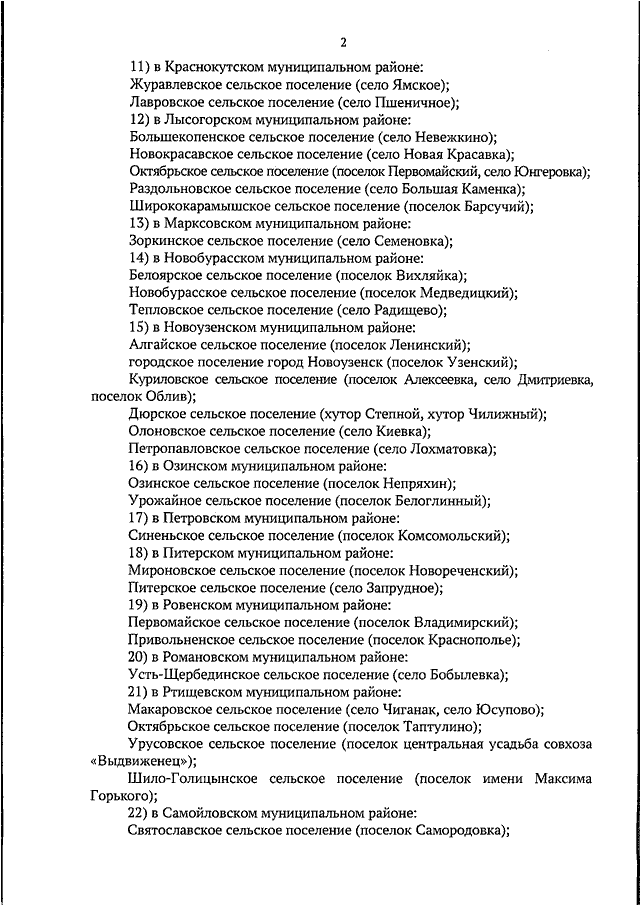 2

11) в Краснокутском муниципальном районе:
Журавлевское сельское поселение (село Ямское);
Лавровское сельское поселение (село Пшеничное);
12) в Лысогорском муниципальном районе:
Большекопенское сельское поселение (село Невежкино);
Новокрасавское сельское поселение (село Новая Красавка);
Октябрьское сельское поселение (поселок Первомайский, село Юнгеровка);
Раздольновское сельское поселение (село Большая Каменка);
Ширококарамышское сельское поселение (поселок Барсучий);
13) в Марксовском муниципальном районе:
Зоркинское сельское поселение (село Семеновка);
14) в Новобурасском муниципальном районе:
Белоярское сельское поселение (поселок Вихляйка);
Новобурасское сельское поселение (поселок Медведицкий);
Тепловское сельское поселение (село Радищево);
15) в Новоузенском муниципальном районе:
Алгайское сельское поселение (поселок Ленинский);
городское поселение город Новоузенск (поселок Узенский);
Куриловское сельское поселение (поселок Алексеевка, село Дмитриевка, поселок Облив);
Дюрское сельское поселение (хутор Степной, хутор Чилижный);
Олоновское сельское поселение (село Киевка);
Петропавловское сельское поселение (село Лохматовка);
16) в Озинском муниципальном районе:
Озинское сельское поселение (поселок Непряхин);
Урожайное сельское поселение (поселок Белоглинный);
17) в Петровском муниципальном районе:
Синеньское сельское поселение (поселок Комсомольский);
18) в Питерском муниципальном районе:
Мироновское сельское поселение (поселок Новореченский);
Питерское сельское поселение (село Запрудное);
19) в Ровенском муниципальном районе:
Первомайское сельское поселение (поселок Владимирский);
Привольненское сельское поселение (поселок Краснополье);
20) в Романовском муниципальном районе:
Усть-Щербединское сельское поселение (село Бобылевка);
21) в Ртищевском муниципальном районе:
Макаровское сельское поселение (село Чиганак, село Юсупово);
Октябрьское сельское поселение (поселок Таптулино);
Урусовское сельское поселение (поселок центральная усадьба совхоза «Выдвиженец»);
Шило-Голицынское сельское поселение (поселок имени Максима Горького);
22) в Самойловском муниципальном районе:
Святославское сельское поселение (поселок Самородовка);